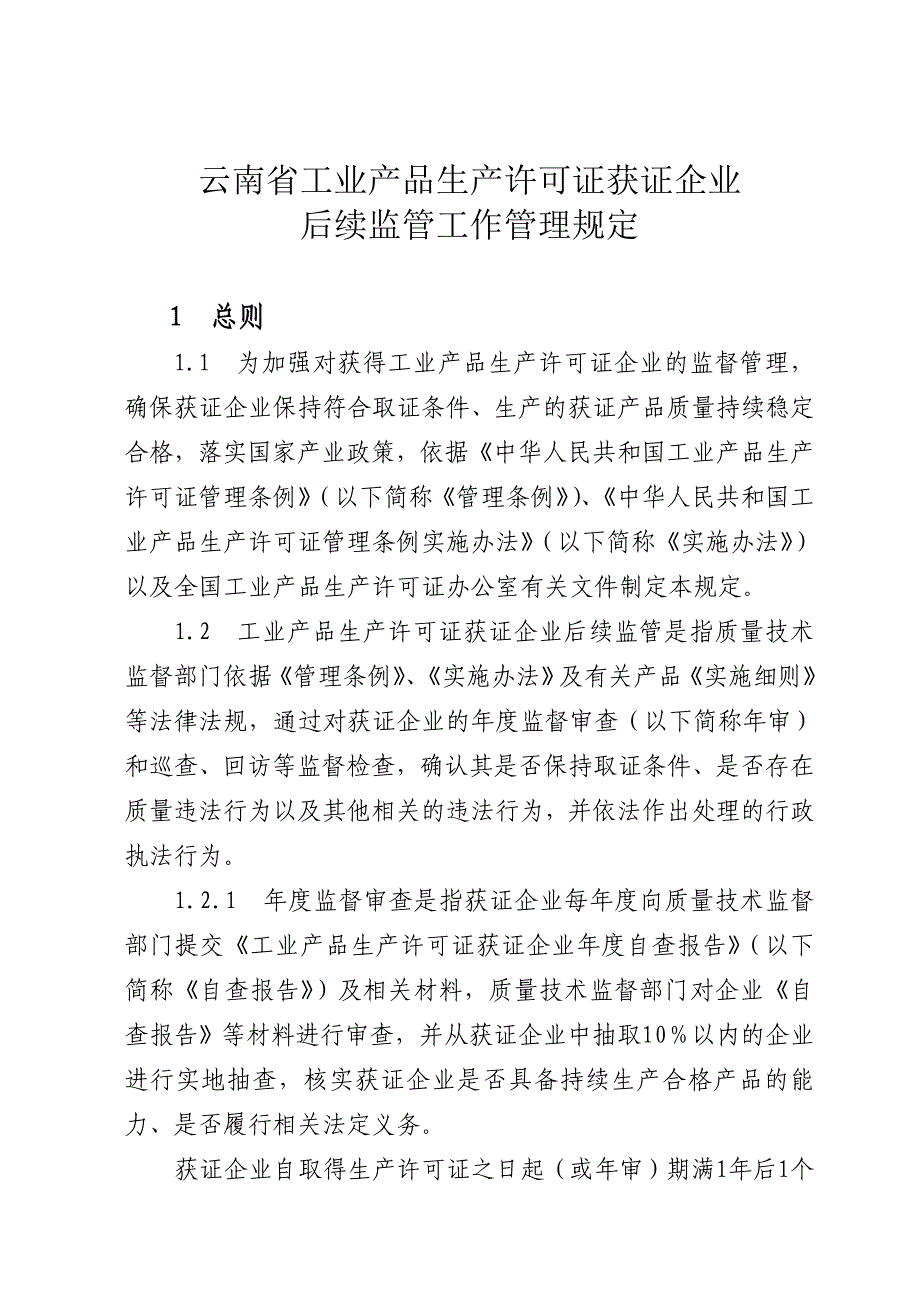 云南省工业产品生产许可证获证企业
后续监管工作管理规定

1 总则

1.1 为加强对获得工业产品生产许可证企业的监督管理，确保获证企业保持符合取证条件、生产的获证产品质量持续稳定合格，落实国家产业政策，依据《中华人民共和国工业产品生产许可证管理条例》（以下简称《管理条例》）、《中华人民共和国工业产品生产许可证管理条例实施办法》（以下简称《实施办法》）以及全国工业产品生产许可证办公室有关文件制定本规定。

1.2 工业产品生产许可证获证企业后续监管是指质量技术监督部门依据《管理条例》、《实施办法》及有关产品《实施细则》等法律法规，通过对获证企业的年度监督审查（以下简称年审）和巡查、回访等监督检查，确认其是否保持取证条件、是否存在质量违法行为以及其他相关的违法行为，并依法作出处理的行政执法行为。

1.2.1 年度监督审查是指获证企业每年度向质量技术监督部门提交《工业产品生产许可证获证企业年度自查报告》（以下简称《自查报告》）及相关材料，质量技术监督部门对企业《自查报告》等材料进行审查，并从获证企业中抽取10％以内的企业进行实地抽查，核实获证企业是否具备持续生产合格产品的能力、是否履行相关法定义务。

获证企业自取得生产许可证之日起（或年审）期满1年后1个